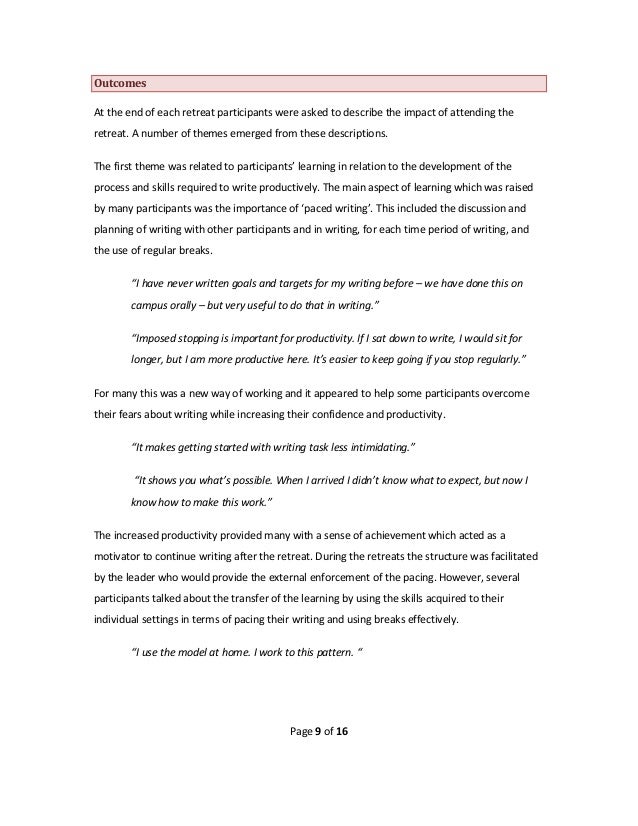 Outcomes

At the end of each retreat participants were asked to describe the impact of attending the retreat. A number of themes emerged from these descriptions.

The first theme was related to participants' learning in relation to the development of the process and skills required to write productively. The main aspect of learning which was raised by many participants was the importance of 'paced writing'. This included the discussion and planning of writing with other participants and in writing, for each time period of writing, and the use of regular breaks.

"I have never written goals and targets for my writing before – we have done this on campus orally – but very useful to do that in writing."

"Imposed stopping is important for productivity. If I sat down to write, I would sit for longer, but I am more productive here. It's easier to keep going if you stop regularly."

For many this was a new way of working and it appeared to help some participants overcome their fears about writing while increasing their confidence and productivity.

"It makes getting started with writing task less intimidating."

"It shows you what's possible. When I arrived I didn't know what to expect, but now I know how to make this work."

The increased productivity provided many with a sense of achievement which acted as a motivator to continue writing after the retreat. During the retreats the structure was facilitated by the leader who would provide the external enforcement of the pacing. However, several participants talked about the transfer of the learning by using the skills acquired to their individual settings in terms of pacing their writing and using breaks effectively.

"I use the model at home. I work to this pattern. "

Page 9 of 16